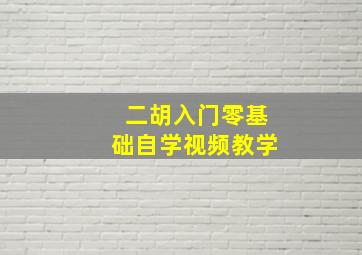 二胡入门零基础自学视频教学